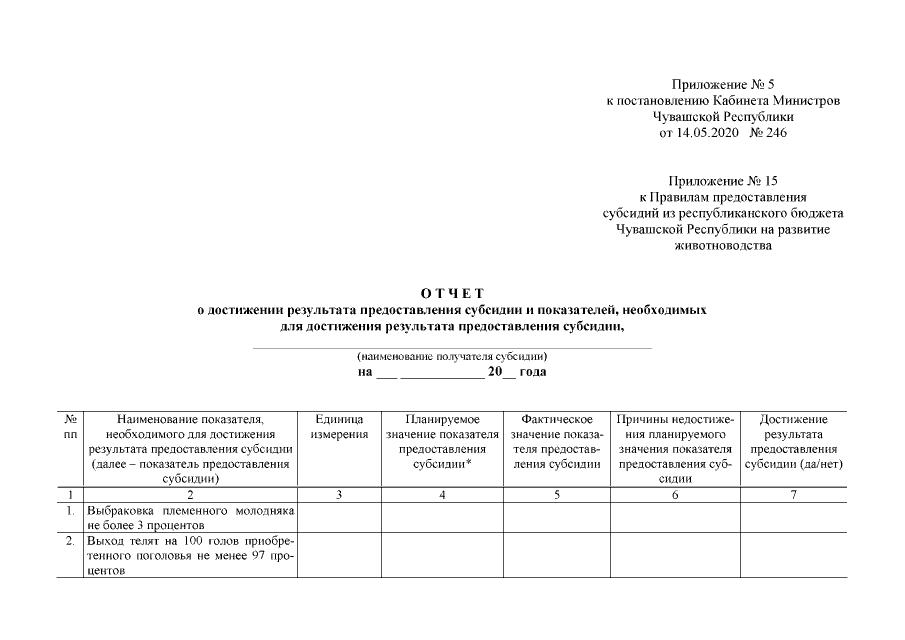 Приложение № 5
к постановлению Кабинета Министров
Чувашской Республики
от 14.05.2020 № 246

Приложение № 15
к Правилам предоставления
субсидий из республиканского бюджета
Чувашской Республики на развитие
животноводства

О Т Ч Е Т
о достижении результата предоставления субсидии и показателей, необходимых
для достижения результата предоставления субсидии,

(наименование получателя субсидии)
на ___ ____________ 20__ года

| № пп | Наименование показателя, необходимого для достижения результата предоставления субсидии (далее – показатель предоставления субсидии) | Единица измерения | Планируемое значение показателя предоставления субсидии* | Фактическое значение показателя предоставления субсидии | Причины недостижения планируемого значения показателя предоставления субсидии | Достижение результата предоставления субсидии (да/нет) |
|---|---|---|---|---|---|---|
| 1 | 2 | 3 | 4 | 5 | 6 | 7 |
| 1. | Выбраковка племенного молодняка не более 3 процентов | | | | | |
| 2. | Выход телят на 100 голов приобретенного поголовья не менее 97 процентов | | | | | |